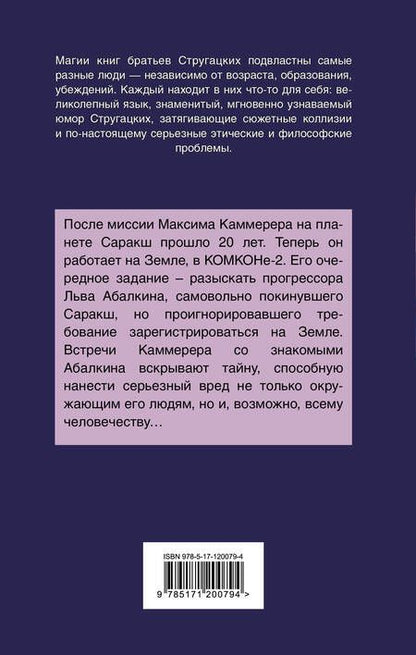 Магии книг братьев Стругацких подвластны самые разные люди — независимо от возраста, образования, убеждений. Каждый находит в них что-то для себя: великолепный язык, знаменитый, мгновенно узнаваемый юмор Стругацких, затягивающие сюжетные коллизии и по-настоящему серьезные этические и философские проблемы.

После миссии Максима Каммерера на планете Саракш прошло 20 лет. Теперь он работает на Земле, в КОМКОНе-2. Его очередное задание – разыскать прогрессора Льва Абалкина, самовольно покинувшего Саракш, но проигнорировавшего требование зарегистрироваться на Земле. Встречи Каммерера со знакомыми Абалкина вскрывают тайну, способную нанести серьезный вред не только окружающим его людям, но и, возможно, всему человечеству…

ISBN 978-5-17-120079-4

9 785171 200794 >